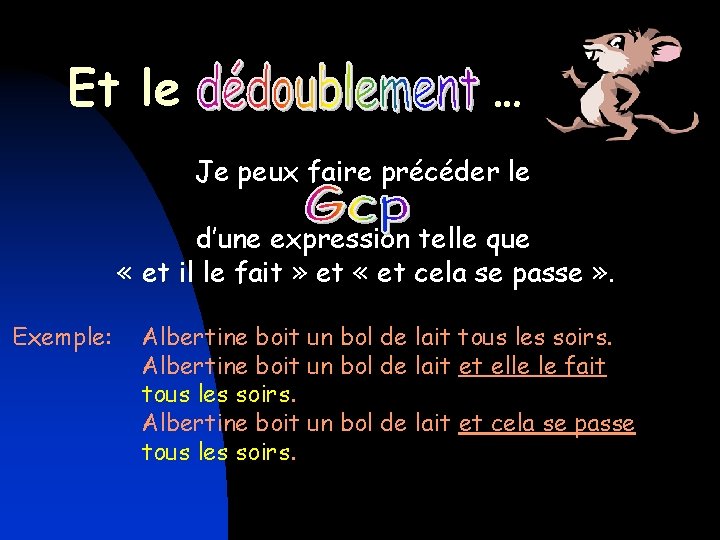 Et le dédoublement …

Je peux faire précéder le Gcp d'une expression telle que « et il le fait » et « et cela se passe ».

Exemple: Albertine boit un bol de lait tous les soirs.
Albertine boit un bol de lait et elle le fait tous les soirs.
Albertine boit un bol de lait et cela se passe tous les soirs.